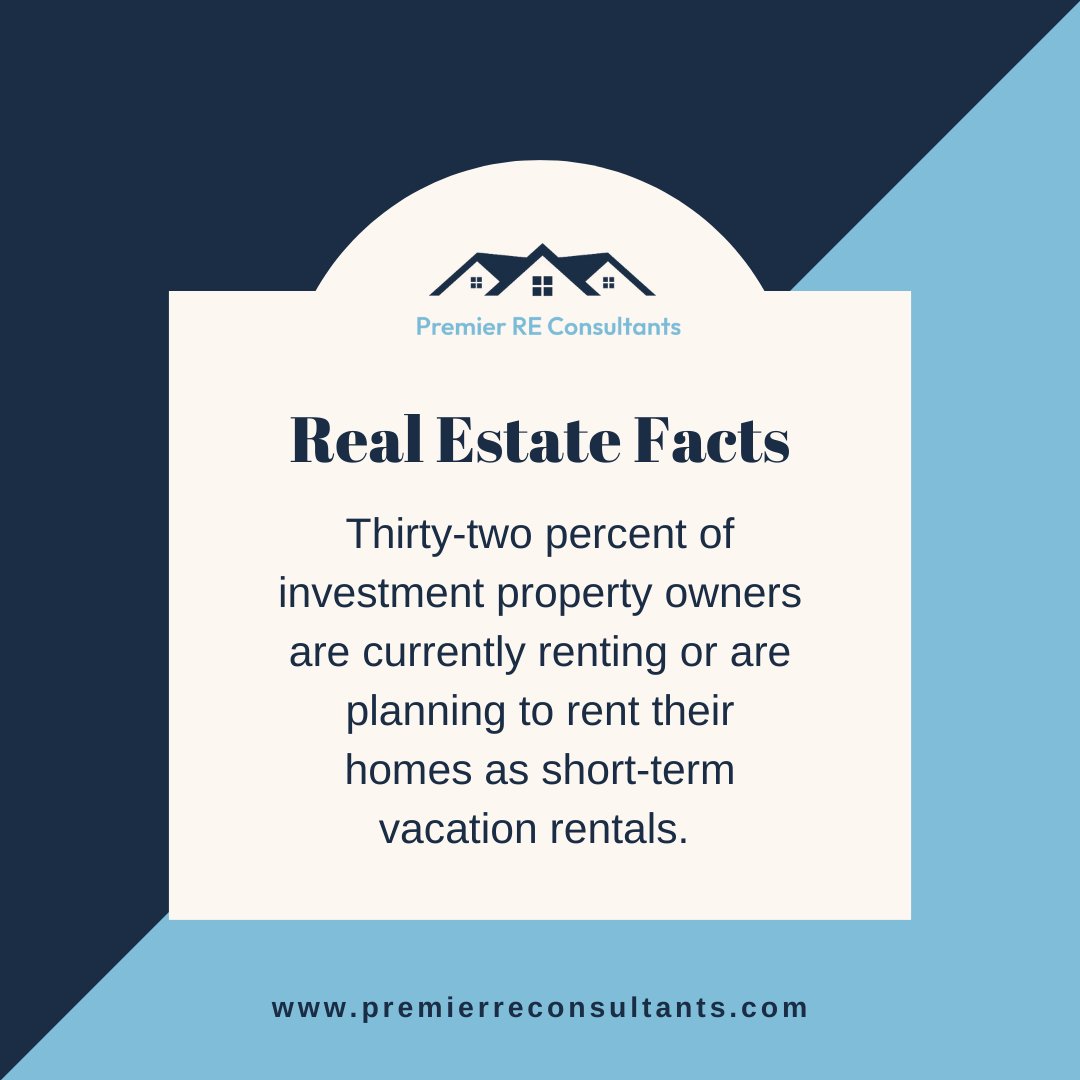 Premier RE Consultants

Real Estate Facts

Thirty-two percent of investment property owners are currently renting or are planning to rent their homes as short-term vacation rentals.

www.premierreconsultants.com